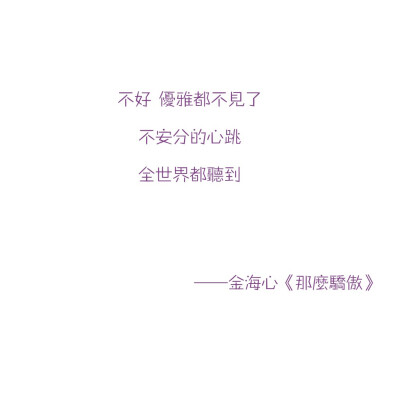 不好 優雅都不見了

不安分的心跳

全世界都聽到

——金海心《那麼驕傲》